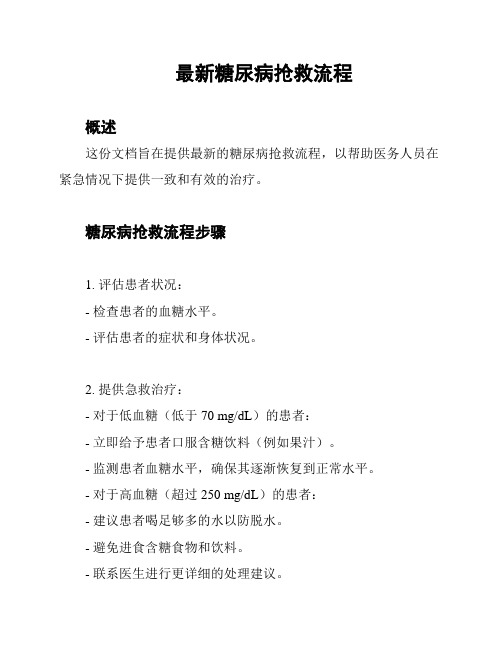 最新糖尿病抢救流程

概述

这份文档旨在提供最新的糖尿病抢救流程，以帮助医务人员在紧急情况下提供一致和有效的治疗。

糖尿病抢救流程步骤

1. 评估患者状况：

- 检查患者的血糖水平。

- 评估患者的症状和身体状况。

2. 提供急救治疗：

- 对于低血糖（低于 70 mg/dL）的患者：

- 立即给予患者口服含糖饮料（例如果汁）。

- 监测患者血糖水平，确保其逐渐恢复到正常水平。

- 对于高血糖（超过 250 mg/dL）的患者：

- 建议患者喝足够多的水以防脱水。

- 避免进食含糖食物和饮料。

- 联系医生进行更详细的处理建议。